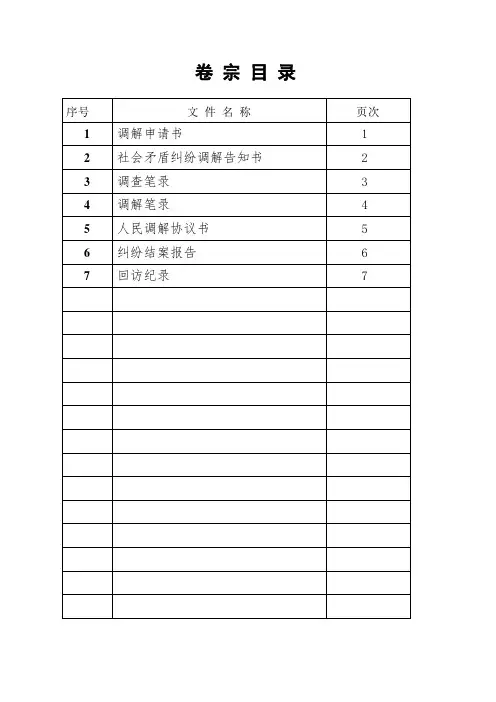 卷 宗 目 录

| 序号 | 文 件 名 称 | 页次 |
|---|---|---|
| 1 | 调解申请书 | 1 |
| 2 | 社会矛盾纠纷调解告知书 | 2 |
| 3 | 调查笔录 | 3 |
| 4 | 调解笔录 | 4 |
| 5 | 人民调解协议书 | 5 |
| 6 | 纠纷结案报告 | 6 |
| 7 | 回访纪录 | 7 |
| | | |
| | | |
| | | |
| | | |
| | | |
| | | |
| | | |
| | | |
| | | |
| | | |
| | | |
| | | |
| | | |
| | | |